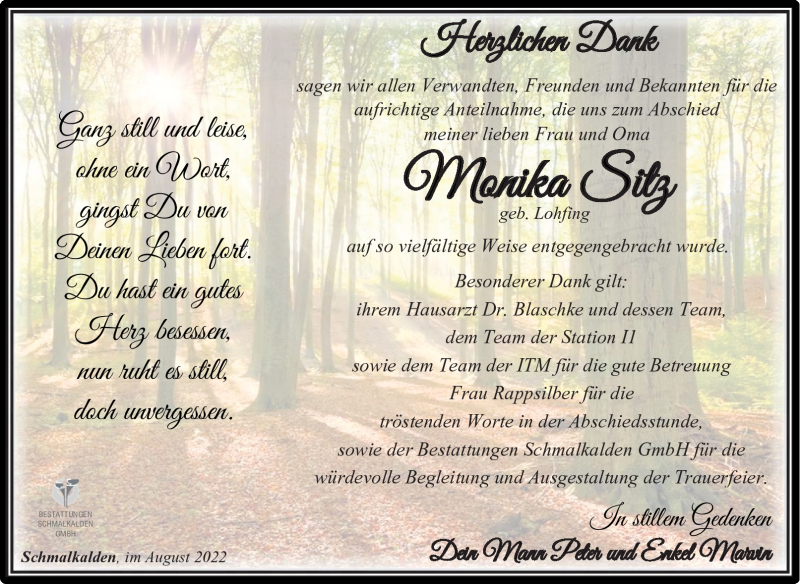 Ganz still und leise,
ohne ein Wort,
gingst Du von
Deinen Lieben fort.
Du hast ein gutes
Herz besessen,
nun ruht es still,
doch unvergessen.

BESTATTUNGEN
SCHMALKALDEN
GMBH

Schmalkalden, im August 2022

Herzlichen Dank

sagen wir allen Verwandten, Freunden und Bekannten für die aufrichtige Anteilnahme, die uns zum Abschied meiner lieben Frau und Oma

Monika Sitz
geb. Lohfing

auf so vielfältige Weise entgegengebracht wurde.

Besonderer Dank gilt:
ihrem Hausarzt Dr. Blaschke und dessen Team,
dem Team der Station I1
sowie dem Team der ITM für die gute Betreuung
Frau Rappsilber für die
tröstenden Worte in der Abschiedsstunde,
sowie der Bestattungen Schmalkalden GmbH für die
würdevolle Begleitung und Ausgestaltung der Trauerfeier.

In stillem Gedenken
Dein Mann Peter und Enkel Marvin